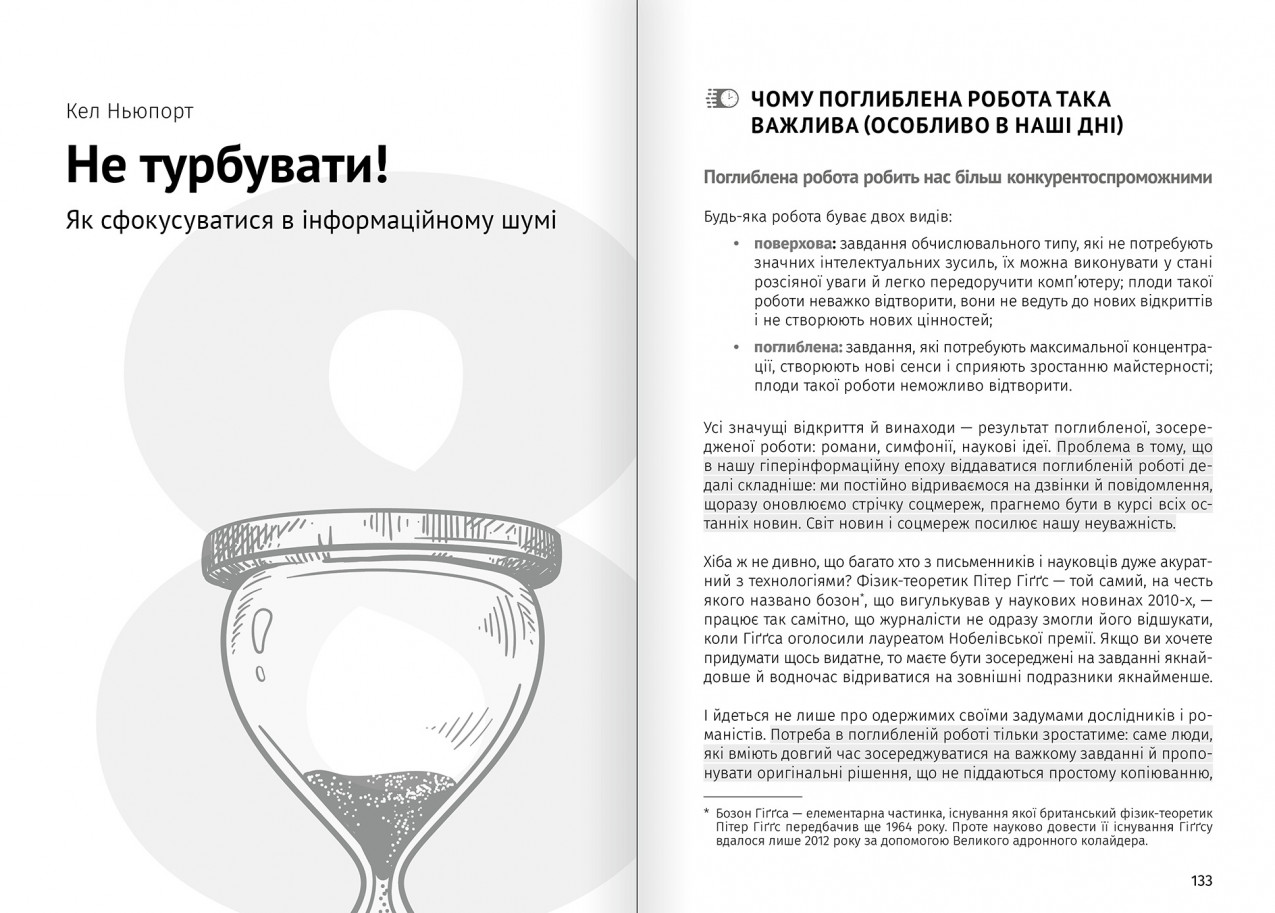 Кел Ньюпорт

Не турбувати!

Як сфокусуватися в інформаційному шумі

8

ЧОМУ ПОГЛИБЛЕНА РОБОТА ТАКА ВАЖЛИВА (ОСОБЛИВО В НАШІ ДНІ)

Поглиблена робота робить нас більш конкурентоспроможними

Будь-яка робота буває двох видів:

• поверхова: завдання обчислювального типу, які не потребують значних інтелектуальних зусиль, їх можна виконувати у стані розсіяної уваги й легко передоручити комп'ютеру; плоди такої роботи неважко відтворити, вони не ведуть до нових відкриттів і не створюють нових цінностей;

• поглиблена: завдання, які потребують максимальної концентрації, створюють нові сенси і сприяють зростанню майстерності; плоди такої роботи неможливо відтворити.

Усі значущі відкриття й винаходи — результат поглибленої, зосередженої роботи: романи, симфонії, наукові ідеї. Проблема в тому, що в нашу гіперінформаційну епоху віддаватися поглибленій роботі дедалі складніше: ми постійно відриваємося на дзвінки й повідомлення, щоразу оновлюємо стрічку соцмереж, прагнемо бути в курсі всіх останніх новин. Світ новин і соцмереж посилює нашу неуважність.

Хіба ж не дивно, що багато хто з письменників і науковців дуже акуратний з технологіями? Фізик-теоретик Пітер Гіґґс — той самий, на честь якого названо бозон*, що вигулькував у наукових новинах 2010-х, — працює так самітно, що журналісти не одразу змогли його відшукати, коли Гіґґса оголосили лауреатом Нобелівської премії. Якщо ви хочете придумати щось видатне, то маєте бути зосереджені на завданні якнайдовше й водночас відриватися на зовнішні подразники якнайменше.

І йдеться не лише про одержимих своїми задумами дослідників і романістів. Потреба в поглибленій роботі тільки зростатиме: саме люди, які вміють довгий час зосереджуватися на важкому завданні й пропонувати оригінальні рішення, що не піддаються простому копіюванню,

* Бозон Гіґґса — елементарна частинка, існування якої британський фізик-теоретик Пітер Гіґґс передбачив ще 1964 року. Проте науково довести її існування Гіґґсу вдалося лише 2012 року за допомогою Великого адронного колайдера.

133